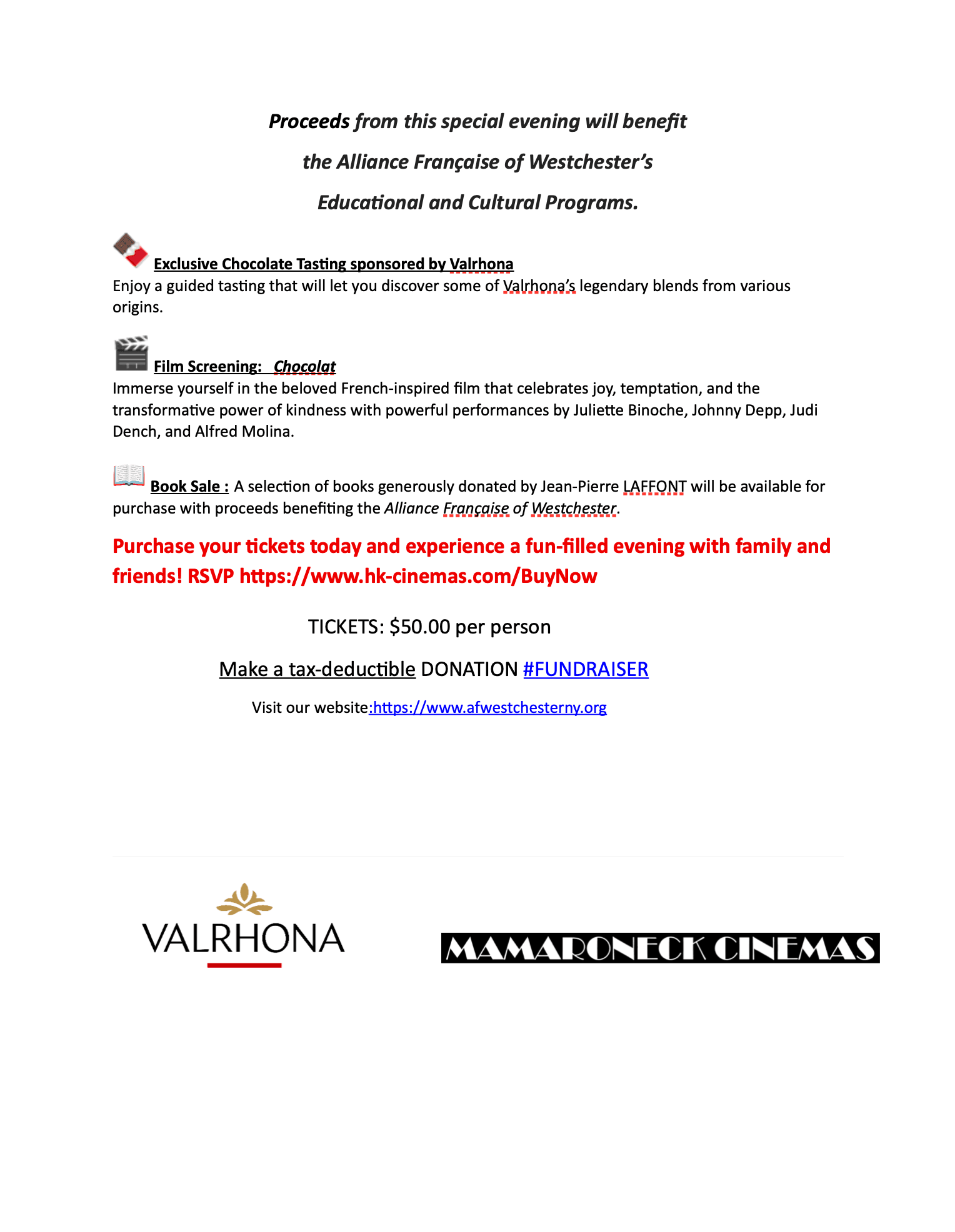 Proceeds from this special evening will benefit

the Alliance Française of Westchester's

Educational and Cultural Programs.

Exclusive Chocolate Tasting sponsored by Valrhona
Enjoy a guided tasting that will let you discover some of Valrhona's legendary blends from various origins.

Film Screening: Chocolat
Immerse yourself in the beloved French-inspired film that celebrates joy, temptation, and the transformative power of kindness with powerful performances by Juliette Binoche, Johnny Depp, Judi Dench, and Alfred Molina.

Book Sale : A selection of books generously donated by Jean-Pierre LAFFONT will be available for purchase with proceeds benefiting the Alliance Française of Westchester.

Purchase your tickets today and experience a fun-filled evening with family and friends! RSVP https://www.hk-cinemas.com/BuyNow

TICKETS: $50.00 per person

Make a tax-deductible DONATION #FUNDRAISER

Visit our website:https://www.afwestchesterny.org

VALRHONA

MAMARONECK CINEMAS